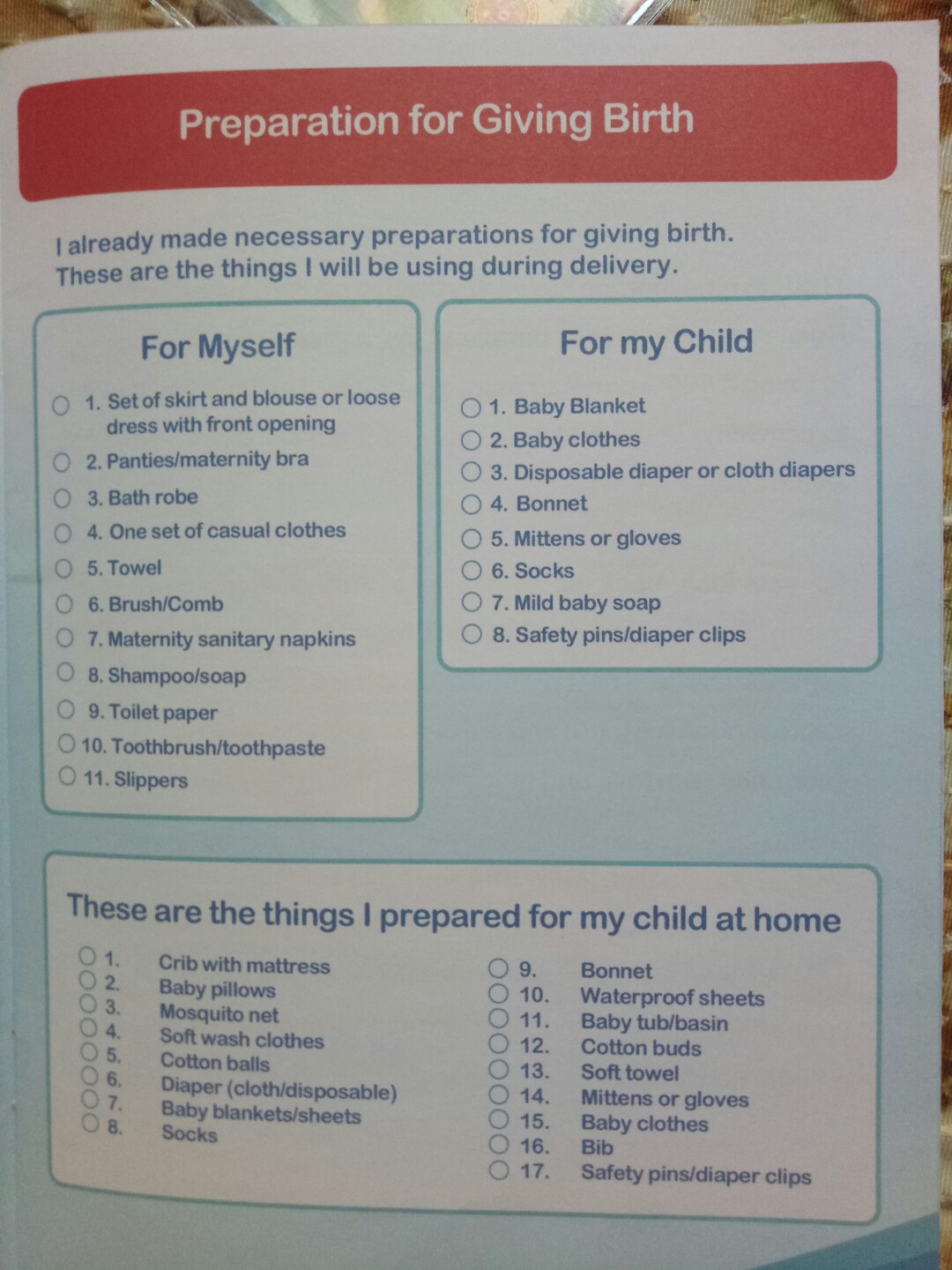 Preparation for Giving Birth

I already made necessary preparations for giving birth. These are the things I will be using during delivery.

For Myself

1. Set of skirt and blouse or loose dress with front opening
2. Panties/maternity bra
3. Bath robe
4. One set of casual clothes
5. Towel
6. Brush/Comb
7. Maternity sanitary napkins
8. Shampoo/soap
9. Toilet paper
10. Toothbrush/toothpaste
11. Slippers

For my Child

1. Baby Blanket
2. Baby clothes
3. Disposable diaper or cloth diapers
4. Bonnet
5. Mittens or gloves
6. Socks
7. Mild baby soap
8. Safety pins/diaper clips

These are the things I prepared for my child at home

1. Crib with mattress
2. Baby pillows
3. Mosquito net
4. Soft wash clothes
5. Cotton balls
6. Diaper (cloth/disposable)
7. Baby blankets/sheets
8. Socks

9. Bonnet
10. Waterproof sheets
11. Baby tub/basin
12. Cotton buds
13. Soft towel
14. Mittens or gloves
15. Baby clothes
16. Bib
17. Safety pins/diaper clips